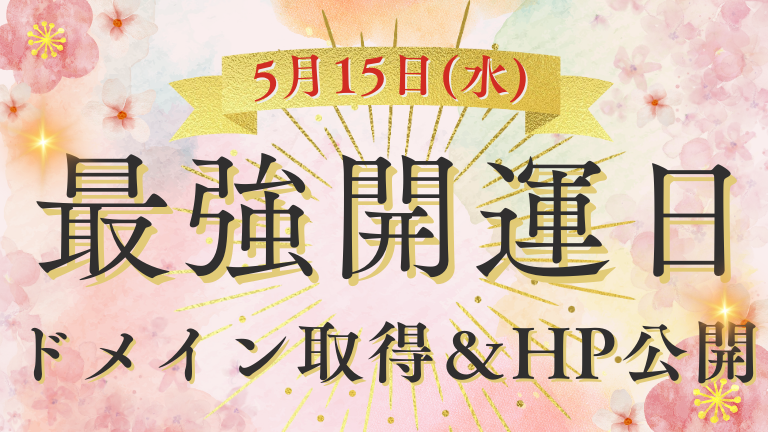 5月15日(水)

最強開運日

ドメイン取得＆HP公開